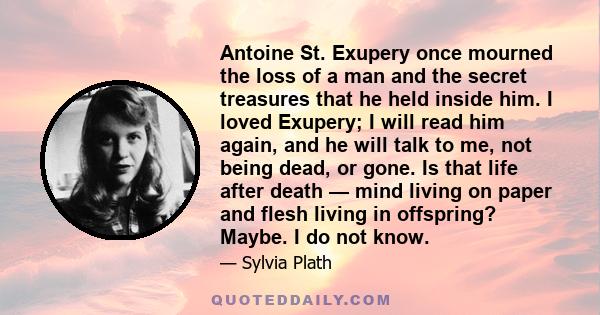 Antoine St. Exupery once mourned the loss of a man and the secret treasures that he held inside him. I loved Exupery; I will read him again, and he will talk to me, not being dead, or gone. Is that life after death — mind living on paper and flesh living in offspring? Maybe. I do not know.

— Sylvia Plath

QUOTEDDAILY.COM